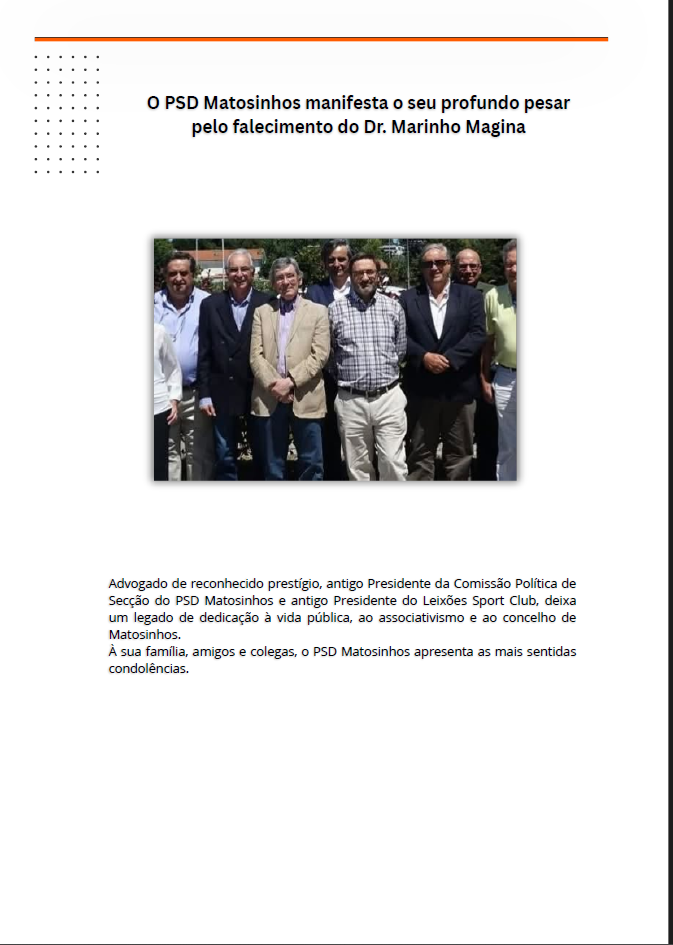 O PSD Matosinhos manifesta o seu profundo pesar pelo falecimento do Dr. Marinho Magina

Advogado de reconhecido prestígio, antigo Presidente da Comissão Política de Secção do PSD Matosinhos e antigo Presidente do Leixões Sport Club, deixa um legado de dedicação à vida pública, ao associativismo e ao concelho de Matosinhos.
À sua família, amigos e colegas, o PSD Matosinhos apresenta as mais sentidas condolências.